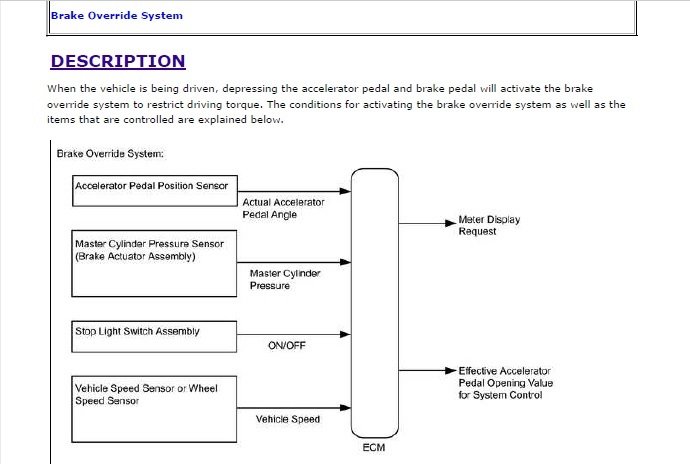 Brake Override System

DESCRIPTION

When the vehicle is being driven, depressing the accelerator pedal and brake pedal will activate the brake override system to restrict driving torque. The conditions for activating the brake override system as well as the items that are controlled are explained below.

Brake Override System:

Accelerator Pedal Position Sensor

Actual Accelerator Pedal Angle

Master Cylinder Pressure Sensor (Brake Actuator Assembly)

Master Cylinder Pressure

Stop Light Switch Assembly

ON/OFF

Vehicle Speed Sensor or Wheel Speed Sensor

Vehicle Speed

ECM

Meter Display Request

Effective Accelerator Pedal Opening Value for System Control